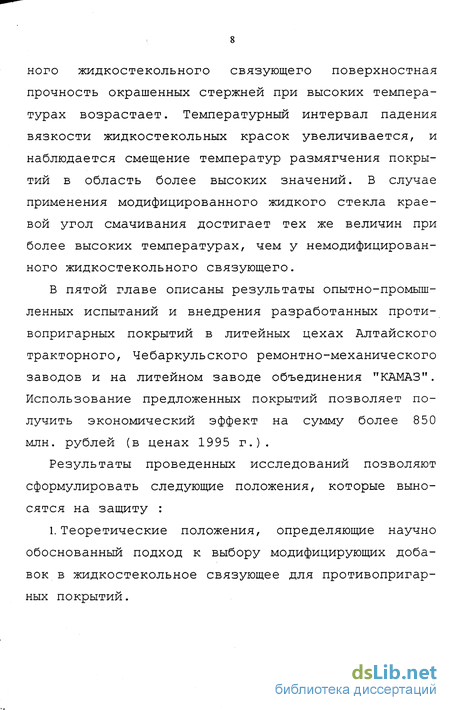 8

ного жидкостекольного связующего поверхностная прочность окрашенных стержней при высоких температурах возрастает. Температурный интервал падения вязкости жидкостекольных красок увеличивается, и наблюдается смещение температур размягчения покрытий в область более высоких значений. В случае применения модифицированного жидкого стекла краевой угол смачивания достигает тех же величин при более высоких температурах, чем у немодифицированного жидкостекольного связующего.

В пятой главе описаны результаты опытно-промышленных испытаний и внедрения разработанных противопригарных покрытий в литейных цехах Алтайского тракторного, Чебаркульского ремонтно-механического заводов и на литейном заводе объединения "КАМАЗ". Использование предложенных покрытий позволяет получить экономический эффект на сумму более 850 млн. рублей (в ценах 1995 г.).

Результаты проведенных исследований позволяют сформулировать следующие положения, которые выносятся на защиту :

1. Теоретические положения, определяющие научно обоснованный подход к выбору модифицирующих добавок в жидкостекольное связующее для противопригарных покрытий.

dsLib.net
библиотека диссертаций